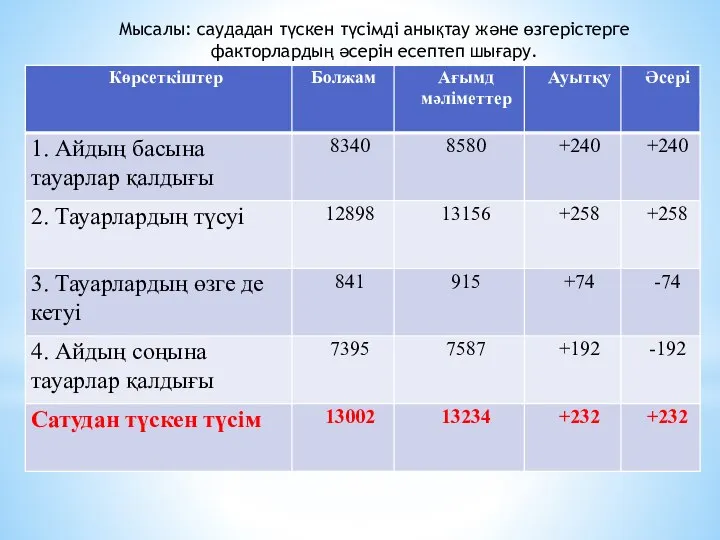 Мысалы: саудадан түскен түсімді анықтау және өзгерістерге факторлардың әсерін есептеп шығару.

| Көрсеткіштер | Болжам | Ағымд мәліметтер | Ауытқу | Әсері |
|---|---|---|---|---|
| 1. Айдың басына тауарлар қалдығы | 8340 | 8580 | +240 | +240 |
| 2. Тауарлардың түсуі | 12898 | 13156 | +258 | +258 |
| 3. Тауарлардың өзге де кетуі | 841 | 915 | +74 | -74 |
| 4. Айдың соңына тауарлар қалдығы | 7395 | 7587 | +192 | -192 |
| Сатудан түскен түсім | 13002 | 13234 | +232 | +232 |